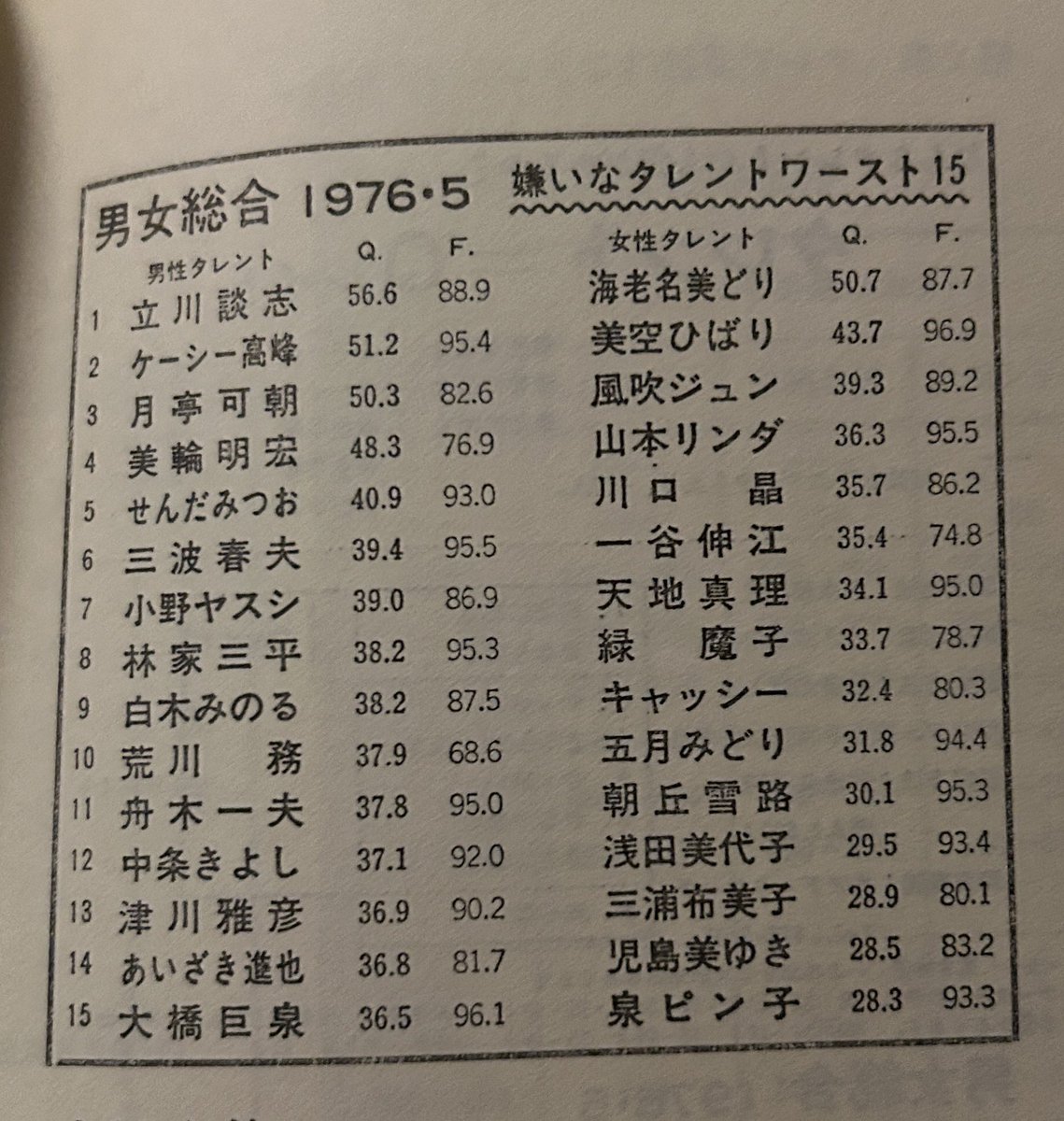 男女総合 1976・5 嫌いなタレントワースト15

| | 男性タレント | Q. | F. | 女性タレント | Q. | F. |
|---|---|---|---|---|---|---|
| 1 | 立川談志 | 56.6 | 88.9 | 海老名美どり | 50.7 | 87.7 |
| 2 | ケーシー高峰 | 51.2 | 95.4 | 美空ひばり | 43.7 | 96.9 |
| 3 | 月亭可朝 | 50.3 | 82.6 | 風吹ジュン | 39.3 | 89.2 |
| 4 | 美輪明宏 | 48.3 | 76.9 | 山本リンダ | 36.3 | 95.5 |
| 5 | せんだみつお | 40.9 | 93.0 | 川口　晶 | 35.7 | 86.2 |
| 6 | 三波春夫 | 39.4 | 95.5 | 一谷伸江 | 35.4 | 74.8 |
| 7 | 小野ヤスシ | 39.0 | 86.9 | 天地真理 | 34.1 | 95.0 |
| 8 | 林家三平 | 38.2 | 95.3 | 緑　魔子 | 33.7 | 78.7 |
| 9 | 白木みのる | 38.2 | 87.5 | キャッシー | 32.4 | 80.3 |
| 10 | 荒川　務 | 37.9 | 68.6 | 五月みどり | 31.8 | 94.4 |
| 11 | 舟木一夫 | 37.8 | 95.0 | 朝丘雪路 | 30.1 | 95.3 |
| 12 | 中条きよし | 37.1 | 92.0 | 浅田美代子 | 29.5 | 93.4 |
| 13 | 津川雅彦 | 36.9 | 90.2 | 三浦布美子 | 28.9 | 80.1 |
| 14 | あいざき進也 | 36.8 | 81.7 | 児島美ゆき | 28.5 | 83.2 |
| 15 | 大橋巨泉 | 36.5 | 96.1 | 泉ピン子 | 28.3 | 93.3 |